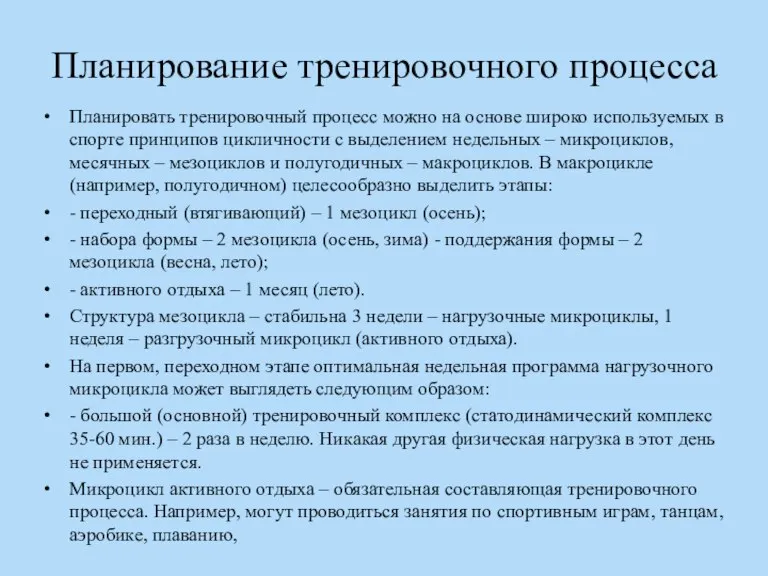 Планирование тренировочного процесса

• Планировать тренировочный процесс можно на основе широко используемых в спорте принципов цикличности с выделением недельных – микроциклов, месячных – мезоциклов и полугодичных – макроциклов. В макроцикле (например, полугодичном) целесообразно выделить этапы:

• - переходный (втягивающий) – 1 мезоцикл (осень);

• - набора формы – 2 мезоцикла (осень, зима) - поддержания формы – 2 мезоцикла (весна, лето);

• - активного отдыха – 1 месяц (лето).

• Структура мезоцикла – стабильна 3 недели – нагрузочные микроциклы, 1 неделя – разгрузочный микроцикл (активного отдыха).

• На первом, переходном этапе оптимальная недельная программа нагрузочного микроцикла может выглядеть следующим образом:

• - большой (основной) тренировочный комплекс (статодинамический комплекс 35-60 мин.) – 2 раза в неделю. Никакая другая физическая нагрузка в этот день не применяется.

• Микроцикл активного отдыха – обязательная составляющая тренировочного процесса. Например, могут проводиться занятия по спортивным играм, танцам, аэробике, плаванию,